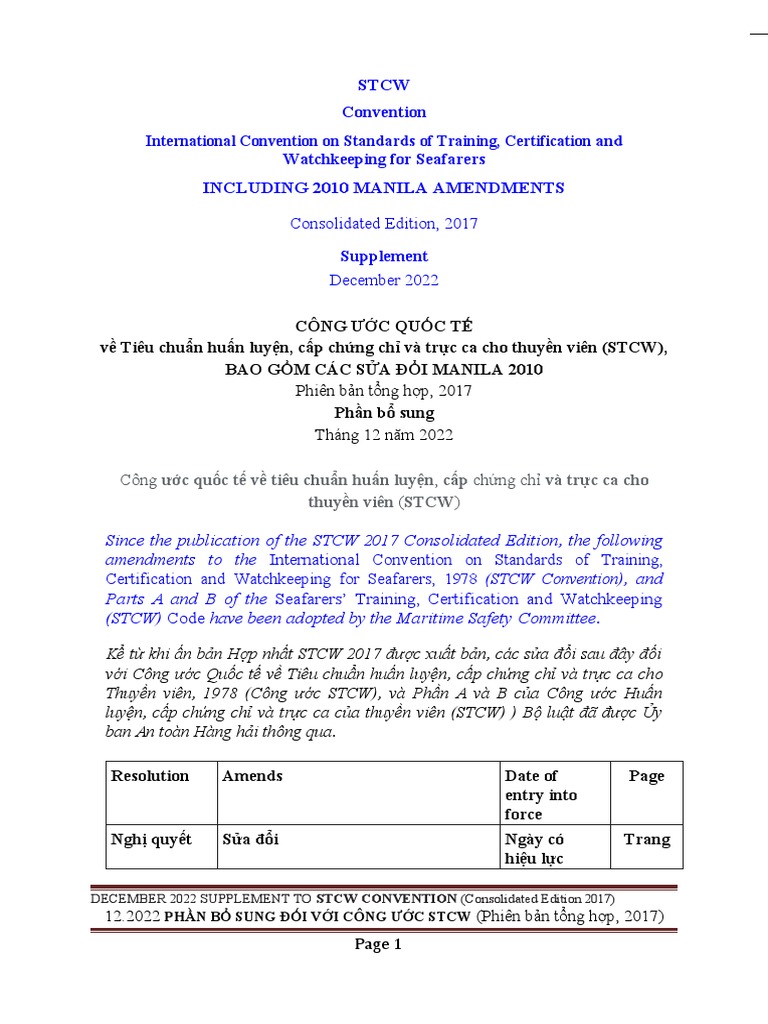 STCW

Convention

International Convention on Standards of Training, Certification and Watchkeeping for Seafarers

INCLUDING 2010 MANILA AMENDMENTS

Consolidated Edition, 2017

Supplement

December 2022

CÔNG ƯỚC QUỐC TẾ

về Tiêu chuẩn huấn luyện, cấp chứng chỉ và trực ca cho thuyền viên (STCW),

BAO GỒM CÁC SỬA ĐỔI MANILA 2010

Phiên bản tổng hợp, 2017

Phần bổ sung

Tháng 12 năm 2022

Công ước quốc tế về tiêu chuẩn huấn luyện, cấp chứng chỉ và trực ca cho thuyền viên (STCW)

Since the publication of the STCW 2017 Consolidated Edition, the following amendments to the International Convention on Standards of Training, Certification and Watchkeeping for Seafarers, 1978 (STCW Convention), and Parts A and B of the Seafarers' Training, Certification and Watchkeeping (STCW) Code have been adopted by the Maritime Safety Committee.

Kể từ khi ấn bản Hợp nhất STCW 2017 được xuất bản, các sửa đổi sau đây đối với Công ước Quốc tế về Tiêu chuẩn huấn luyện, cấp chứng chỉ và trực ca cho Thuyền viên, 1978 (Công ước STCW), và Phần A và B của Công ước Huấn luyện, cấp chứng chỉ và trực ca của thuyền viên (STCW) ) Bộ luật đã được Ủy ban An toàn Hàng hải thông qua.

| Resolution | Amends | Date of entry into force | Page |
|---|---|---|---|
| Nghị quyết | Sửa đổi | Ngày có hiệu lực | Trang |

DECEMBER 2022 SUPPLEMENT TO STCW CONVENTION (Consolidated Edition 2017)
12.2022 PHẦN BỔ SUNG ĐỐI VỚI CÔNG ƯỚC STCW (Phiên bản tổng hợp, 2017)

Page 1